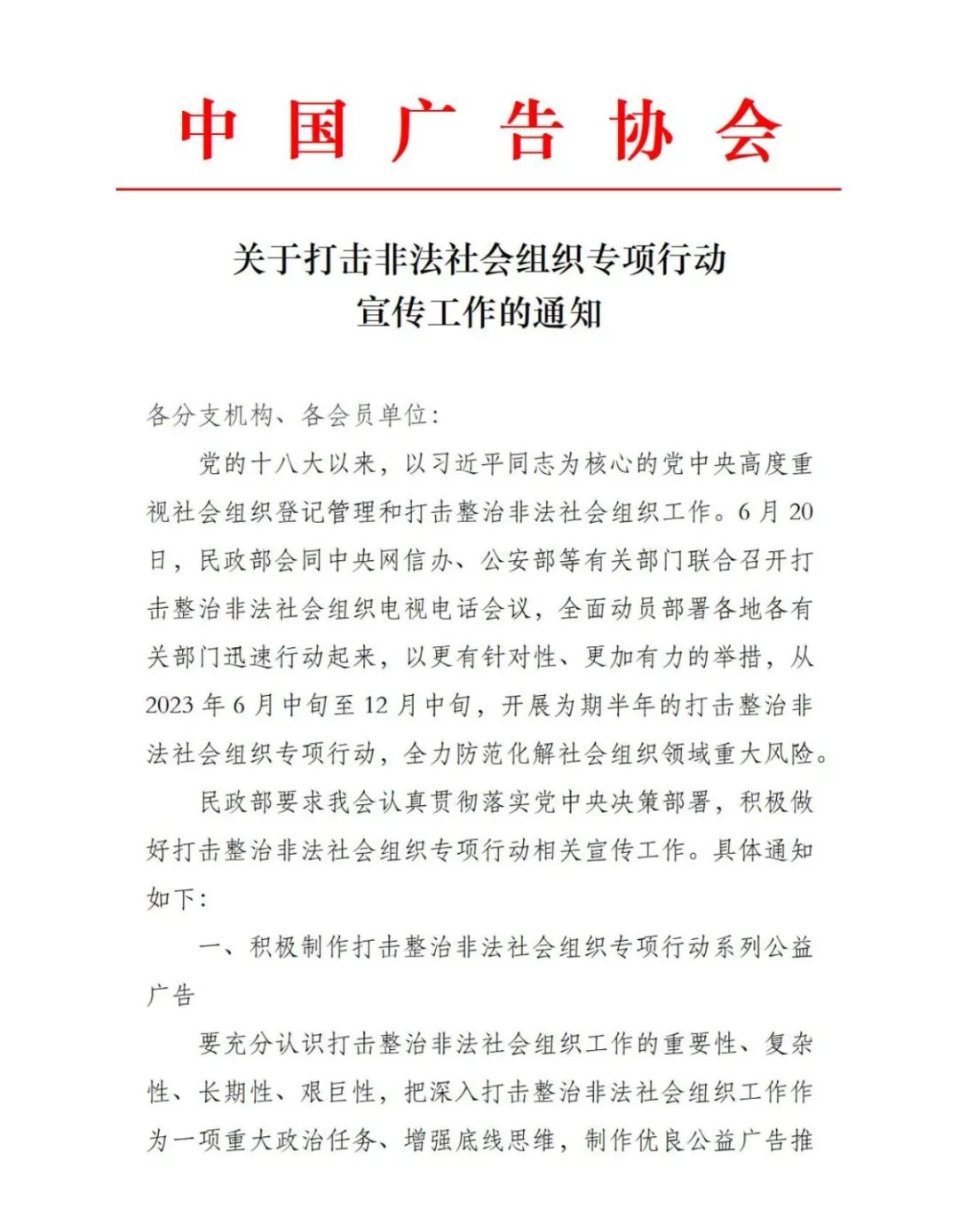 中国广告协会

关于打击非法社会组织专项行动宣传工作的通知

各分支机构、各会员单位:

党的十八大以来，以习近平同志为核心的党中央高度重视社会组织登记管理和打击整治非法社会组织工作。6月20日，民政部会同中央网信办、公安部等有关部门联合召开打击整治非法社会组织电视电话会议，全面动员部署各地各有关部门迅速行动起来，以更有针对性、更加有力的举措，从2023年6月中旬至12月中旬，开展为期半年的打击整治非法社会组织专项行动，全力防范化解社会组织领域重大风险。

民政部要求我会认真贯彻落实党中央决策部署，积极做好打击整治非法社会组织专项行动相关宣传工作。具体通知如下:

一、积极制作打击整治非法社会组织专项行动系列公益广告

要充分认识打击整治非法社会组织工作的重要性、复杂性、长期性、艰巨性，把深入打击整治非法社会组织工作作为一项重大政治任务、增强底线思维，制作优良公益广告推